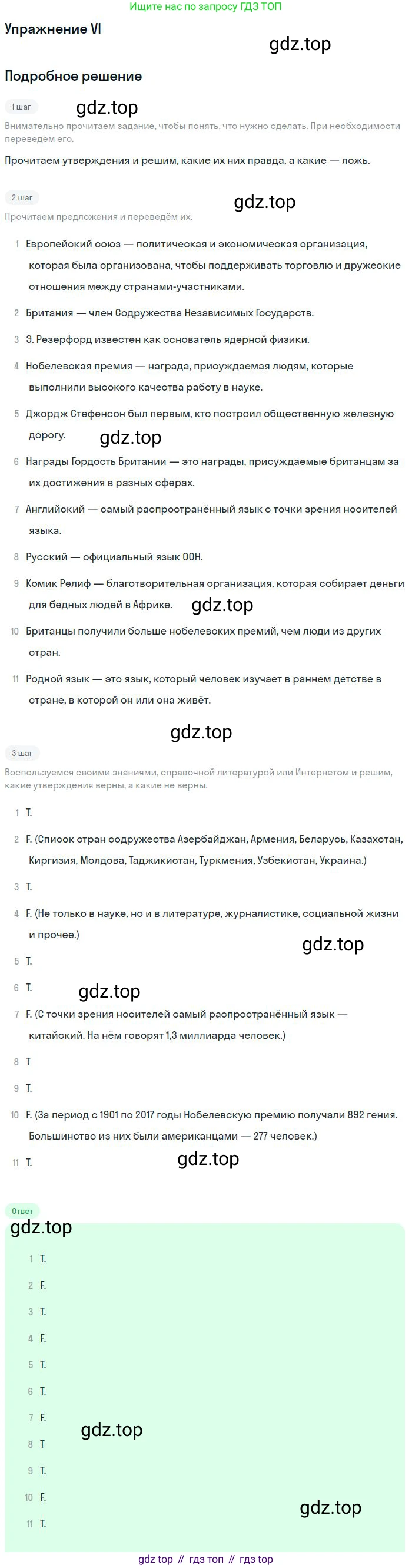 Ищите нас по запросу ГДЗ ТОП

Упражнение VI

gdz.top

Подробное решение

1 шаг

gdz.top

Внимательно прочитаем задание, чтобы понять, что нужно сделать. При необходимости переведём его.

Прочитаем утверждения и решим, какие их них правда, а какие — ложь.

2 шаг

gdz.top

Прочитаем предложения и переведём их.

1 Европейский союз — политическая и экономическая организация, которая была организована, чтобы поддерживать торговлю и дружеские отношения между странами-участниками.

2 Британия — член Содружества Независимых Государств.

3 Э. Резерфорд известен как основатель ядерной физики.

4 Нобелевская премия — награда, присуждаемая людям, которые выполнили высокого качества работу в науке.

5 Джордж Стефенсон был первым, кто построил общественную железную дорогу.

gdz.top

6 Награды Гордость Британии — это награды, присуждаемые британцам за их достижения в разных сферах.

7 Английский — самый распространённый язык с точки зрения носителей языка.

8 Русский — официальный язык ООН.

9 Комик Релиф — благотворительная организация, которая собирает деньги для бедных людей в Африке.

gdz.top

10 Британцы получили больше нобелевских премий, чем люди из других стран.

11 Родной язык — это язык, который человек изучает в раннем детстве в стране, в которой он или она живёт.

gdz.top

3 шаг

Воспользуемся своими знаниями, справочной литературой или Интернетом и решим, какие утверждения верны, а какие не верны.

1 T.

2 F. (Список стран содружества Азербайджан, Армения, Беларусь, Казахстан, Киргизия, Молдова, Таджикистан, Туркмения, Узбекистан, Украина.)

3 T.

4 F. (Не только в науке, но и в литературе, журналистике, социальной жизни и прочее.)

gdz.top

5 T.

6 T.

gdz.top

7 F. (С точки зрения носителей самый распространённый язык — китайский. На нём говорят 1,3 миллиарда человек.)

8 T

9 T.

10 F. (За период с 1901 по 2017 годы Нобелевскую премию получали 892 гения. Большинство из них были американцами — 277 человек.)

11 T.

gdz.top

Ответ

gdz.top

1 T.

2 F.

3 T.

4 F.

5 T.

6 T.

7 F.

gdz.top

8 T

9 T.

10 F.

gdz.top

11 T.

gdz top // гдз топ // гдз top